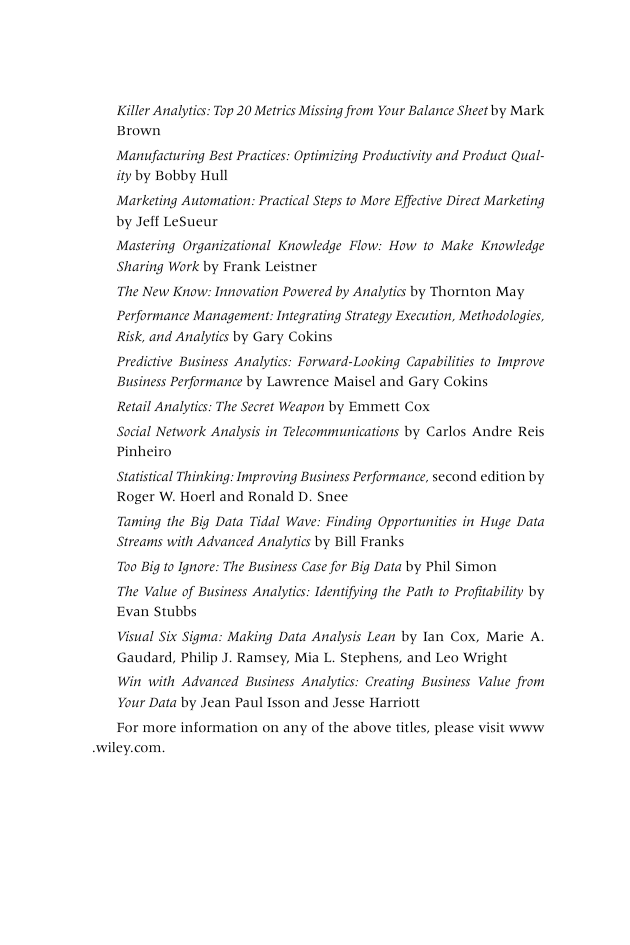 Killer Analytics: Top 20 Metrics Missing from Your Balance Sheet by Mark Brown

Manufacturing Best Practices: Optimizing Productivity and Product Quality by Bobby Hull

Marketing Automation: Practical Steps to More Effective Direct Marketing by Jeff LeSueur

Mastering Organizational Knowledge Flow: How to Make Knowledge Sharing Work by Frank Leistner

The New Know: Innovation Powered by Analytics by Thornton May

Performance Management: Integrating Strategy Execution, Methodologies, Risk, and Analytics by Gary Cokins

Predictive Business Analytics: Forward-Looking Capabilities to Improve Business Performance by Lawrence Maisel and Gary Cokins

Retail Analytics: The Secret Weapon by Emmett Cox

Social Network Analysis in Telecommunications by Carlos Andre Reis Pinheiro

Statistical Thinking: Improving Business Performance, second edition by Roger W. Hoerl and Ronald D. Snee

Taming the Big Data Tidal Wave: Finding Opportunities in Huge Data Streams with Advanced Analytics by Bill Franks

Too Big to Ignore: The Business Case for Big Data by Phil Simon

The Value of Business Analytics: Identifying the Path to Profitability by Evan Stubbs

Visual Six Sigma: Making Data Analysis Lean by Ian Cox, Marie A. Gaudard, Philip J. Ramsey, Mia L. Stephens, and Leo Wright

Win with Advanced Business Analytics: Creating Business Value from Your Data by Jean Paul Isson and Jesse Harriott

For more information on any of the above titles, please visit www.wiley.com.